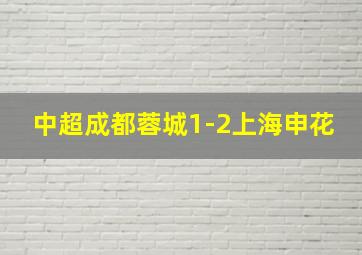 中超成都蓉城1-2上海申花